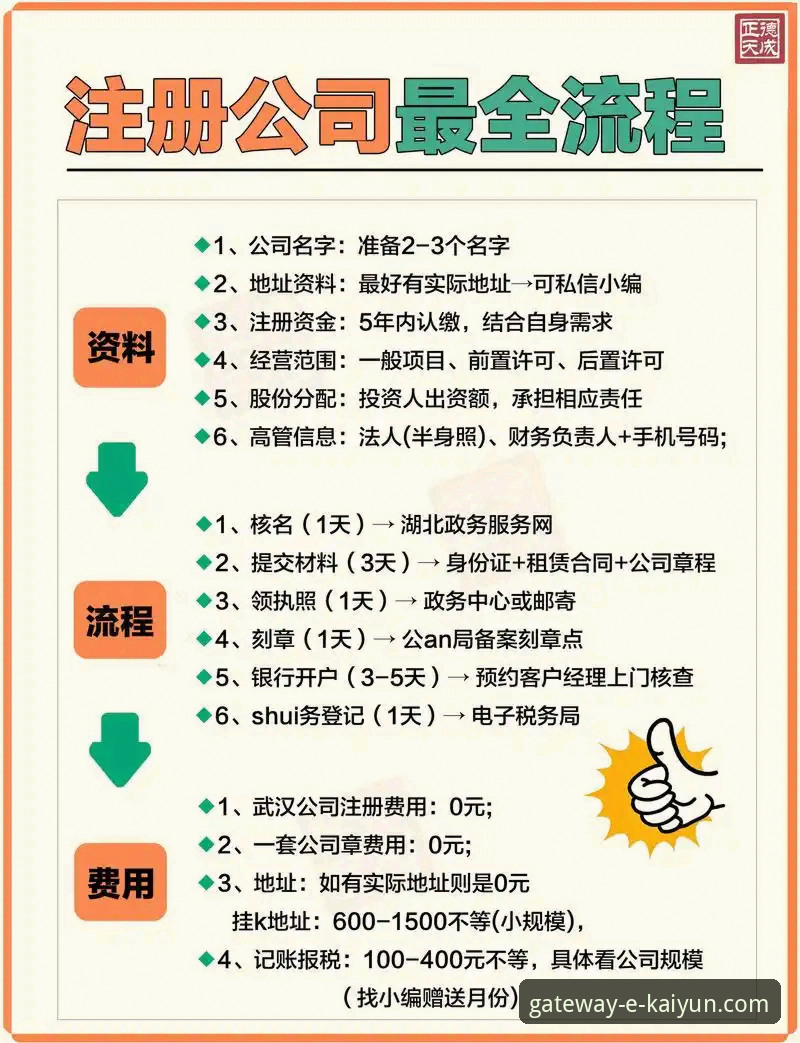 正德天成

注册公司最全流程

资料

◆1、公司名字：准备2-3个名字
◆2、地址资料：最好有实际地址→可私信小编
◆3、注册资金：5年内认缴，结合自身需求
◆4、经营范围：一般项目、前置许可、后置许可
◆5、股份分配：投资人出资额，承担相应责任
◆6、高管信息：法人(半身照)、财务负责人+手机号码;

流程

◆1、核名（1天）→ 湖北政务服务网
◆2、提交材料（3天）→ 身份证+租赁合同+公司章程
◆3、领执照（1天）→ 政务中心或邮寄
◆4、刻章（1天）→ 公an局备案刻章点
◆5、银行开户（3-5天）→ 预约客户经理上门核查
◆6、shui务登记（1天）→ 电子税务局

费用

◆1、武汉公司注册费用：0元;
◆2、一套公司章费用：0元;
◆3、地址：如有实际地址则是0元
挂k地址：600-1500不等(小规模)，
◆4、记账报税：100-400元不等，具体看公司规模
（找小编赠送月份）

gateway-e-kaiyun.com